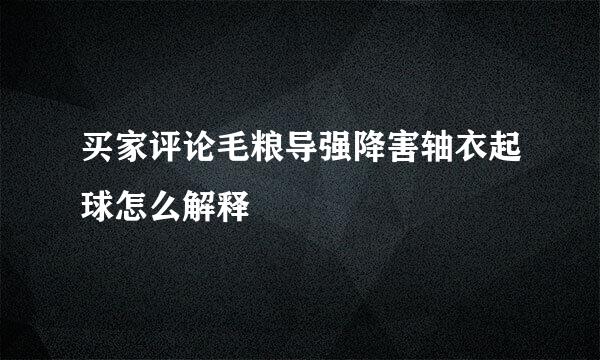 买家评论毛粮导强降害轴衣起球怎么解释